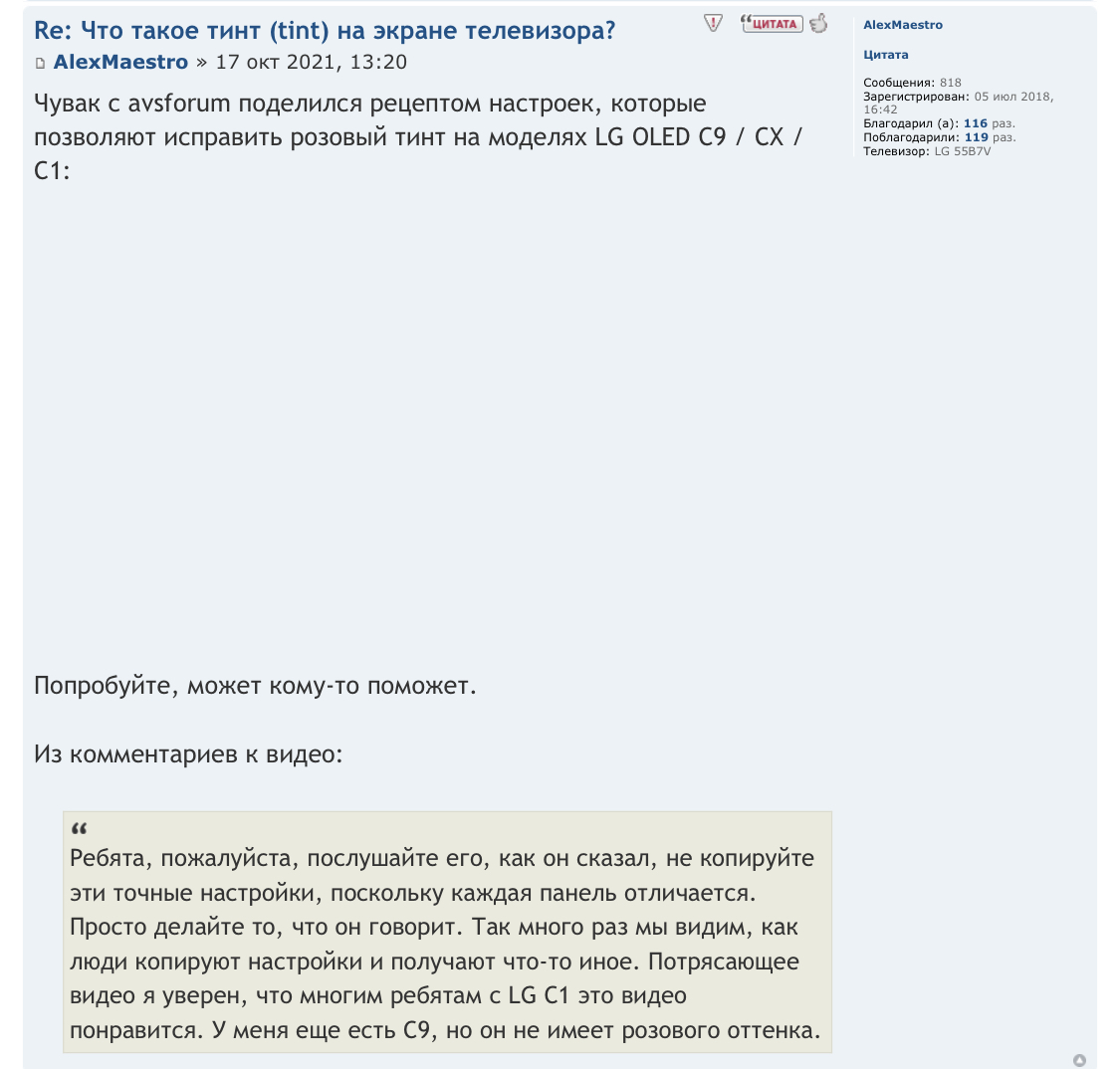 Re: Что такое тинт (tint) на экране телевизора?

ЦИТАТА

AlexMaestro » 17 окт 2021, 13:20

Чувак с avsforum поделился рецептом настроек, которые позволяют исправить розовый тинт на моделях LG OLED C9 / CX / C1:

Попробуйте, может кому-то поможет.

Из комментариев к видео:

“
Ребята, пожалуйста, послушайте его, как он сказал, не копируйте эти точные настройки, поскольку каждая панель отличается. Просто делайте то, что он говорит. Так много раз мы видим, как люди копируют настройки и получают что-то иное. Потрясающее видео я уверен, что многим ребятам с LG C1 это видео понравится. У меня еще есть C9, но он не имеет розового оттенка.

AlexMaestro

Цитата

Сообщения: 818
Зарегистрирован: 05 июл 2018, 16:42
Благодарил (а): 116 раз.
Поблагодарили: 119 раз.
Телевизор: LG 55B7V